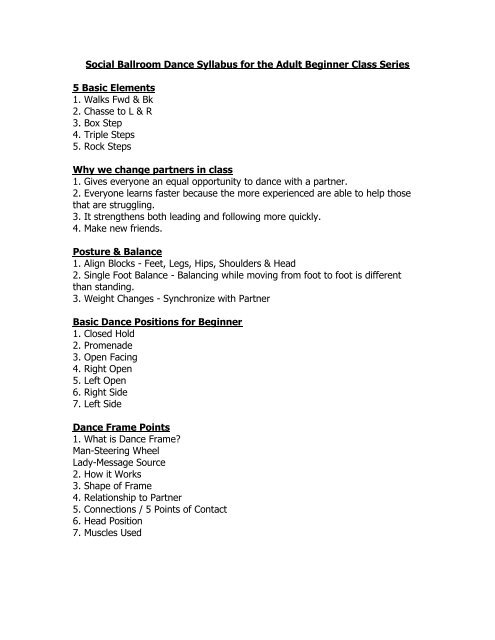 Social Ballroom Dance Syllabus for the Adult Beginner Class Series

5 Basic Elements
1. Walks Fwd & Bk
2. Chasse to L & R
3. Box Step
4. Triple Steps
5. Rock Steps

Why we change partners in class
1. Gives everyone an equal opportunity to dance with a partner.
2. Everyone learns faster because the more experienced are able to help those that are struggling.
3. It strengthens both leading and following more quickly.
4. Make new friends.

Posture & Balance
1. Align Blocks - Feet, Legs, Hips, Shoulders & Head
2. Single Foot Balance - Balancing while moving from foot to foot is different than standing.
3. Weight Changes - Synchronize with Partner

Basic Dance Positions for Beginner
1. Closed Hold
2. Promenade
3. Open Facing
4. Right Open
5. Left Open
6. Right Side
7. Left Side

Dance Frame Points
1. What is Dance Frame?
Man-Steering Wheel
Lady-Message Source
2. How it Works
3. Shape of Frame
4. Relationship to Partner
5. Connections / 5 Points of Contact
6. Head Position
7. Muscles Used